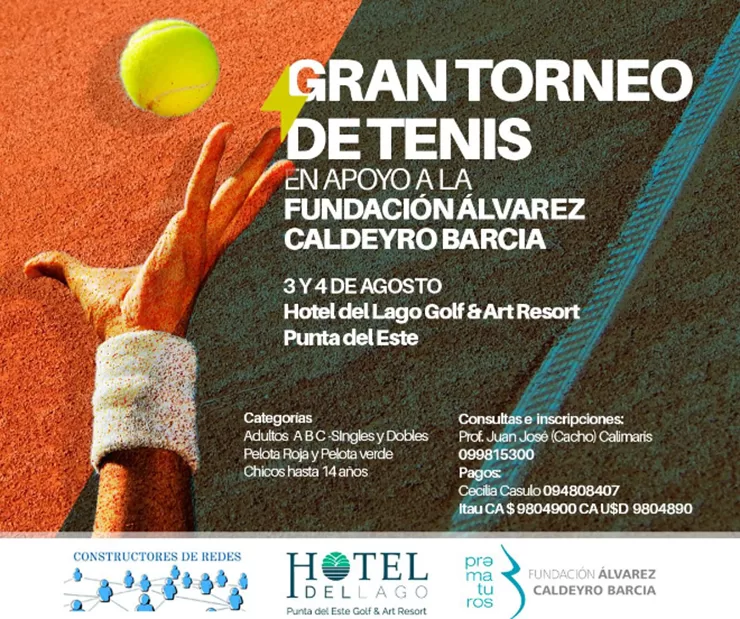 GRAN TORNEO DE TENIS
EN APOYO A LA
FUNDACIÓN ÁLVAREZ CALDEYRO BARCIA

3 Y 4 DE AGOSTO
Hotel del Lago Golf & Art Resort
Punta del Este

Categorias
Adultos A B C -Singles y Dobles
Pelota Roja y Pelota verde
Chicos hasta 14 años

Consultas e inscripciones:
Prof. Juan José (Cacho) Calimaris
099815300
Pagos:
Cecilia Casulo 094808407
Itau CA $ 9804900 CA U$D 9804890

CONSTRUCTORES DE REDES

HOTEL DEL LAGO
Punta del Este Golf & Art Resort

pre ma tu ros
FUNDACIÓN ÁLVAREZ CALDEYRO BARCIA